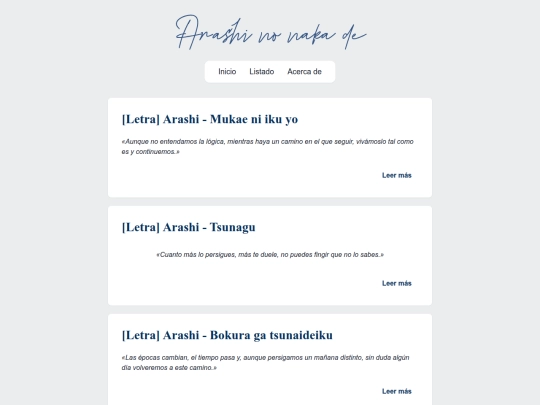 Arashi no naka de

Inicio Listado Acerca de

[Letra] Arashi - Mukae ni iku yo

«Aunque no entendamos la lógica, mientras haya un camino en el que seguir, vivámoslo tal como es y continuemos.»

Leer más

[Letra] Arashi - Tsunagu

«Cuanto más lo persigues, más te duele, no puedes fingir que no lo sabes.»

Leer más

[Letra] Arashi - Bokura ga tsunaideiku

«Las épocas cambian, el tiempo pasa y, aunque persigamos un mañana distinto, sin duda algún día volveremos a este camino.»

Leer más